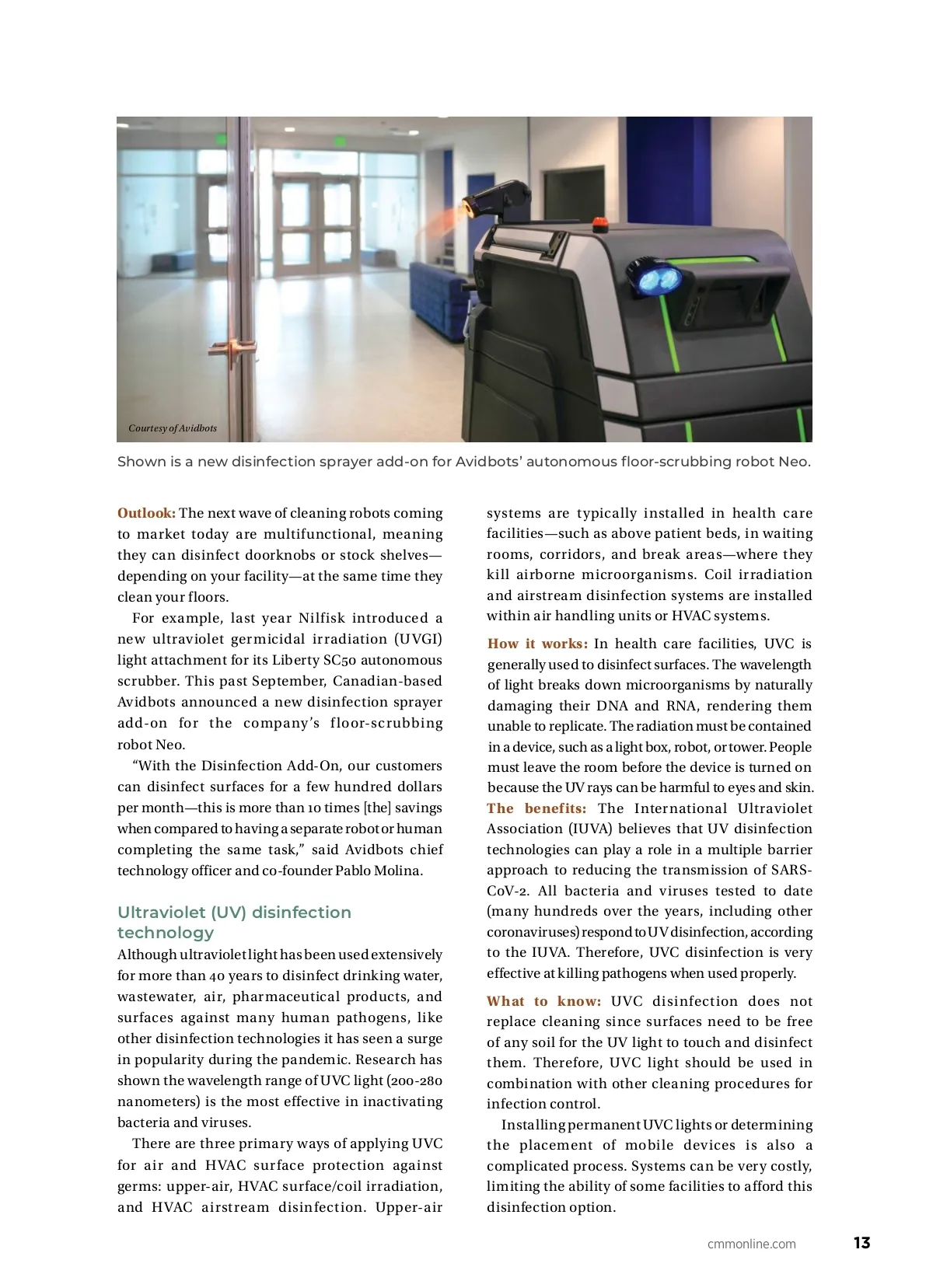 Courtesy of Avidbots

Shown is a new disinfection sprayer add-on for Avidbots' autonomous floor-scrubbing robot Neo.

Outlook: The next wave of cleaning robots coming to market today are multifunctional, meaning they can disinfect doorknobs or stock shelves—depending on your facility—at the same time they clean your floors.

For example, last year Nilfisk introduced a new ultraviolet germicidal irradiation (UVGI) light attachment for its Liberty SC50 autonomous scrubber. This past September, Canadian-based Avidbots announced a new disinfection sprayer add-on for the company's floor-scrubbing robot Neo.

"With the Disinfection Add-On, our customers can disinfect surfaces for a few hundred dollars per month—this is more than 10 times [the] savings when compared to having a separate robot or human completing the same task," said Avidbots chief technology officer and co-founder Pablo Molina.

Ultraviolet (UV) disinfection technology

Although ultraviolet light has been used extensively for more than 40 years to disinfect drinking water, wastewater, air, pharmaceutical products, and surfaces against many human pathogens, like other disinfection technologies it has seen a surge in popularity during the pandemic. Research has shown the wavelength range of UVC light (200-280 nanometers) is the most effective in inactivating bacteria and viruses.

There are three primary ways of applying UVC for air and HVAC surface protection against germs: upper-air, HVAC surface/coil irradiation, and HVAC airstream disinfection. Upper-air systems are typically installed in health care facilities—such as above patient beds, in waiting rooms, corridors, and break areas—where they kill airborne microorganisms. Coil irradiation and airstream disinfection systems are installed within air handling units or HVAC systems.

How it works: In health care facilities, UVC is generally used to disinfect surfaces. The wavelength of light breaks down microorganisms by naturally damaging their DNA and RNA, rendering them unable to replicate. The radiation must be contained in a device, such as a light box, robot, or tower. People must leave the room before the device is turned on because the UV rays can be harmful to eyes and skin.

The benefits: The International Ultraviolet Association (IUVA) believes that UV disinfection technologies can play a role in a multiple barrier approach to reducing the transmission of SARS-CoV-2. All bacteria and viruses tested to date (many hundreds over the years, including other coronaviruses) respond to UV disinfection, according to the IUVA. Therefore, UVC disinfection is very effective at killing pathogens when used properly.

What to know: UVC disinfection does not replace cleaning since surfaces need to be free of any soil for the UV light to touch and disinfect them. Therefore, UVC light should be used in combination with other cleaning procedures for infection control.

Installing permanent UVC lights or determining the placement of mobile devices is also a complicated process. Systems can be very costly, limiting the ability of some facilities to afford this disinfection option.

cmmonline.com 13